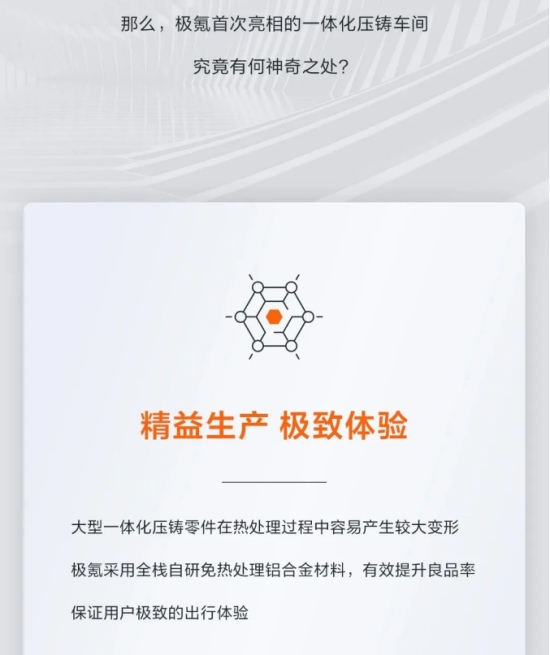 那么，极氪首次亮相的一体化压铸车间

究竟有何神奇之处？

精益生产 极致体验

大型一体化压铸零件在热处理过程中容易产生较大变形

极氪采用全栈自研免热处理铝合金材料，有效提升良品率

保证用户极致的出行体验